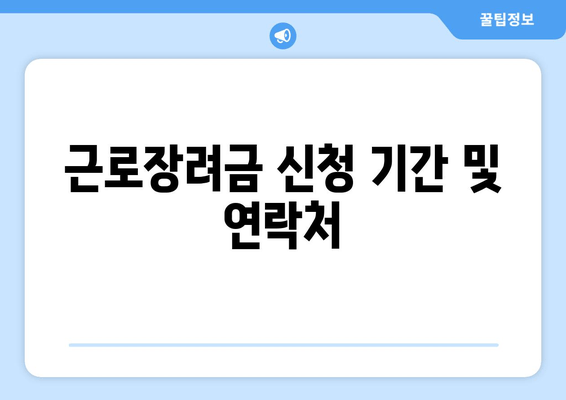 꿀팁정보

근로장려금 신청 기간 및 연락처